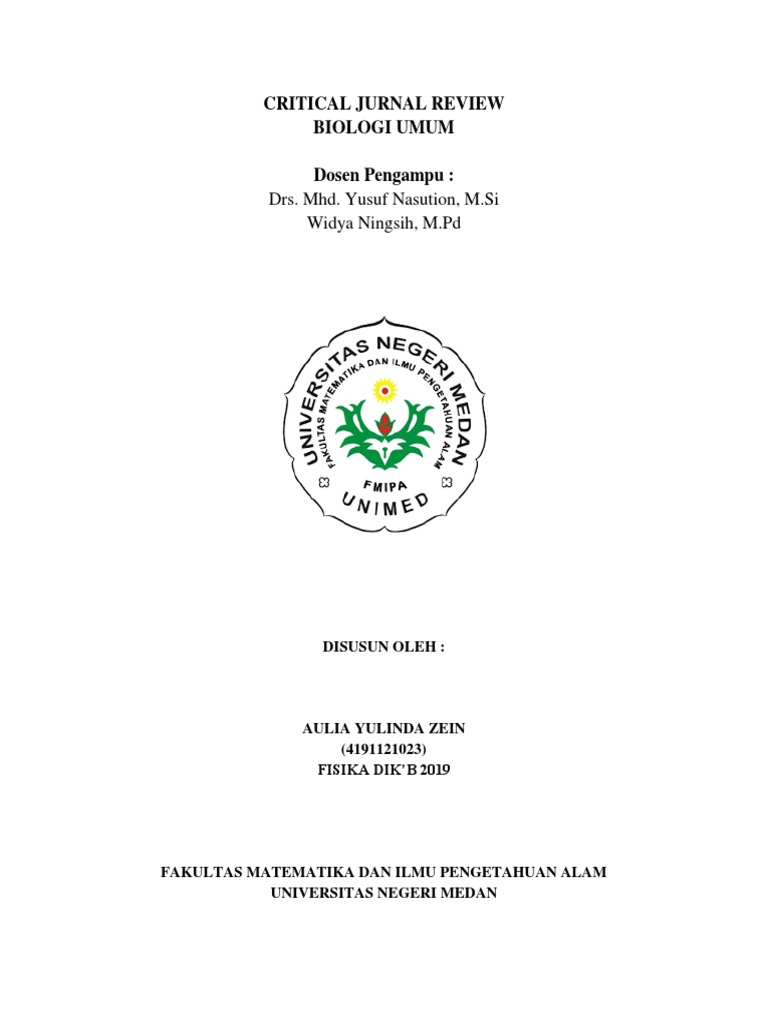 CRITICAL JURNAL REVIEW
BIOLOGI UMUM

Dosen Pengampu :
Drs. Mhd. Yusuf Nasution, M.Si
Widya Ningsih, M.Pd

UNIVERSITAS NEGERI MEDAN
FAKULTAS MATEMATIKA DAN ILMU PENGETAHUAN ALAM
FMIPA
UNIMED

DISUSUN OLEH :

AULIA YULINDA ZEIN
(4191121023)
FISIKA DIK' B 2019

FAKULTAS MATEMATIKA DAN ILMU PENGETAHUAN ALAM
UNIVERSITAS NEGERI MEDAN